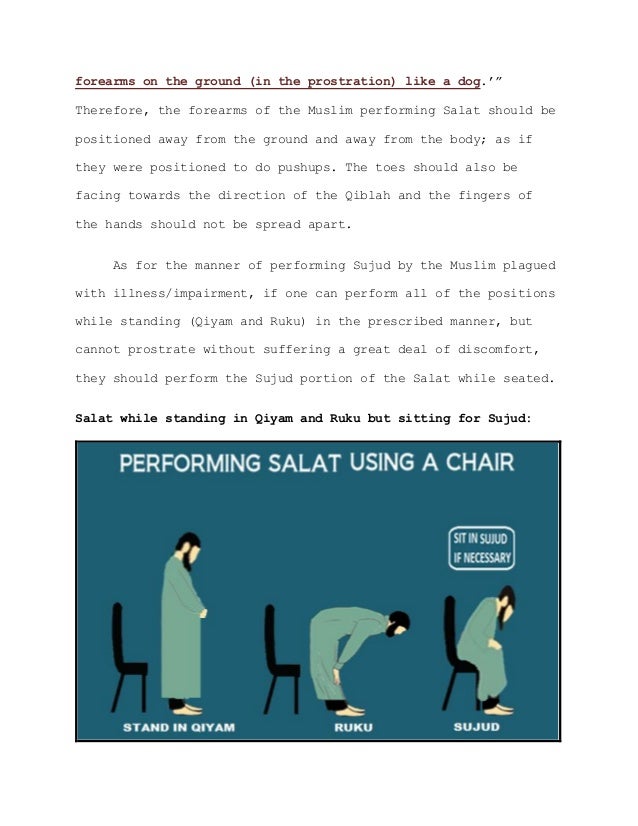 forearms on the ground (in the prostration) like a dog.'"
Therefore, the forearms of the Muslim performing Salat should be positioned away from the ground and away from the body; as if they were positioned to do pushups. The toes should also be facing towards the direction of the Qiblah and the fingers of the hands should not be spread apart.

As for the manner of performing Sujud by the Muslim plagued with illness/impairment, if one can perform all of the positions while standing (Qiyam and Ruku) in the prescribed manner, but cannot prostrate without suffering a great deal of discomfort, they should perform the Sujud portion of the Salat while seated.

Salat while standing in Qiyam and Ruku but sitting for Sujud:

PERFORMING SALAT USING A CHAIR

SIT IN SUJUD IF NECESSARY

STAND IN QIYAM

RUKU

SUJUD